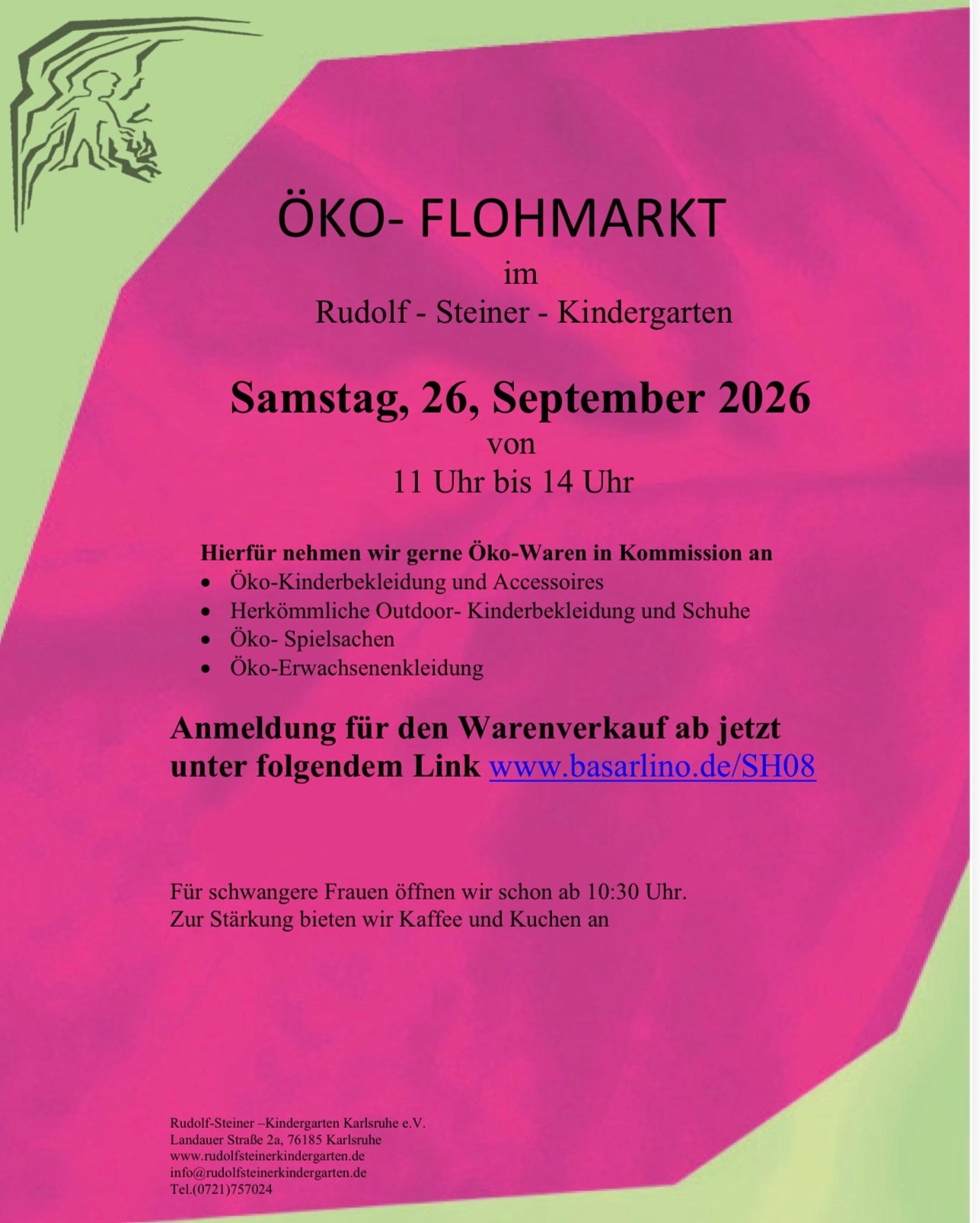 ÖKO- FLOHMARKT
im
Rudolf - Steiner - Kindergarten

Samstag, 26, September 2026
von
11 Uhr bis 14 Uhr

Hierfür nehmen wir gerne Öko-Waren in Kommission an
• Öko-Kinderbekleidung und Accessoires
• Herkömmliche Outdoor- Kinderbekleidung und Schuhe
• Öko- Spielsachen
• Öko-Erwachsenenkleidung

Anmeldung für den Warenverkauf ab jetzt unter folgendem Link www.basarlino.de/SH08

Für schwangere Frauen öffnen wir schon ab 10:30 Uhr.
Zur Stärkung bieten wir Kaffee und Kuchen an

Rudolf-Steiner –Kindergarten Karlsruhe e.V.
Landauer Straße 2a, 76185 Karlsruhe
www.rudolfsteinerkindergarten.de
info@rudolfsteinerkindergarten.de
Tel.(0721)757024